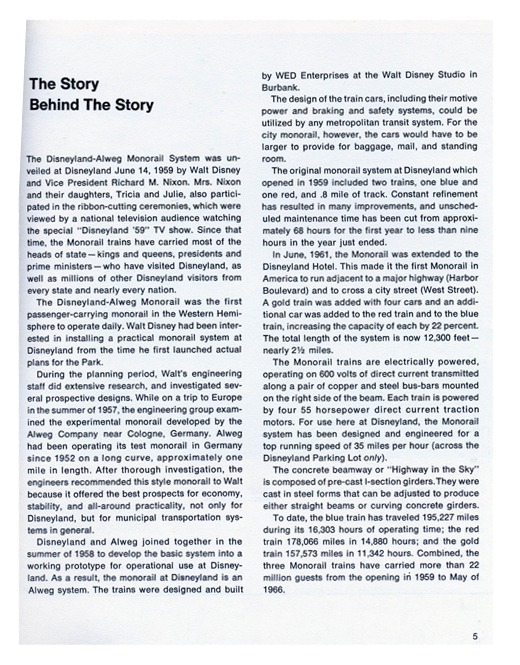 The Story
Behind The Story

The Disneyland-Alweg Monorail System was unveiled at Disneyland June 14, 1959 by Walt Disney and Vice President Richard M. Nixon. Mrs. Nixon and their daughters, Tricia and Julie, also participated in the ribbon-cutting ceremonies, which were viewed by a national television audience watching the special "Disneyland '59" TV show. Since that time, the Monorail trains have carried most of the heads of state—kings and queens, presidents and prime ministers—who have visited Disneyland, as well as millions of other Disneyland visitors from every state and nearly every nation.

The Disneyland-Alweg Monorail was the first passenger-carrying monorail in the Western Hemisphere to operate daily. Walt Disney had been interested in installing a practical monorail system at Disneyland from the time he first launched actual plans for the Park.

During the planning period, Walt's engineering staff did extensive research, and investigated several prospective designs. While on a trip to Europe in the summer of 1957, the engineering group examined the experimental monorail developed by the Alweg Company near Cologne, Germany. Alweg had been operating its test monorail in Germany since 1952 on a long curve, approximately one mile in length. After thorough investigation, the engineers recommended this style monorail to Walt because it offered the best prospects for economy, stability, and all-around practicality, not only for Disneyland, but for municipal transportation systems in general.

Disneyland and Alweg joined together in the summer of 1958 to develop the basic system into a working prototype for operational use at Disneyland. As a result, the monorail at Disneyland is an Alweg system. The trains were designed and built by WED Enterprises at the Walt Disney Studio in Burbank.

The design of the train cars, including their motive power and braking and safety systems, could be utilized by any metropolitan transit system. For the city monorail, however, the cars would have to be larger to provide for baggage, mail, and standing room.

The original monorail system at Disneyland which opened in 1959 included two trains, one blue and one red, and .8 mile of track. Constant refinement has resulted in many improvements, and unscheduled maintenance time has been cut from approximately 68 hours for the first year to less than nine hours in the year just ended.

In June, 1961, the Monorail was extended to the Disneyland Hotel. This made it the first Monorail in America to run adjacent to a major highway (Harbor Boulevard) and to cross a city street (West Street). A gold train was added with four cars and an additional car was added to the red train and to the blue train, increasing the capacity of each by 22 percent. The total length of the system is now 12,300 feet—nearly 2½ miles.

The Monorail trains are electrically powered, operating on 600 volts of direct current transmitted along a pair of copper and steel bus-bars mounted on the right side of the beam. Each train is powered by four 55 horsepower direct current traction motors. For use here at Disneyland, the Monorail system has been designed and engineered for a top running speed of 35 miles per hour (across the Disneyland Parking Lot only).

The concrete beamway or "Highway in the Sky" is composed of pre-cast I-section girders. They were cast in steel forms that can be adjusted to produce either straight beams or curving concrete girders.

To date, the blue train has traveled 195,227 miles during its 16,303 hours of operating time; the red train 178,066 miles in 14,880 hours; and the gold train 157,573 miles in 11,342 hours. Combined, the three Monorail trains have carried more than 22 million guests from the opening in 1959 to May of 1966.

5